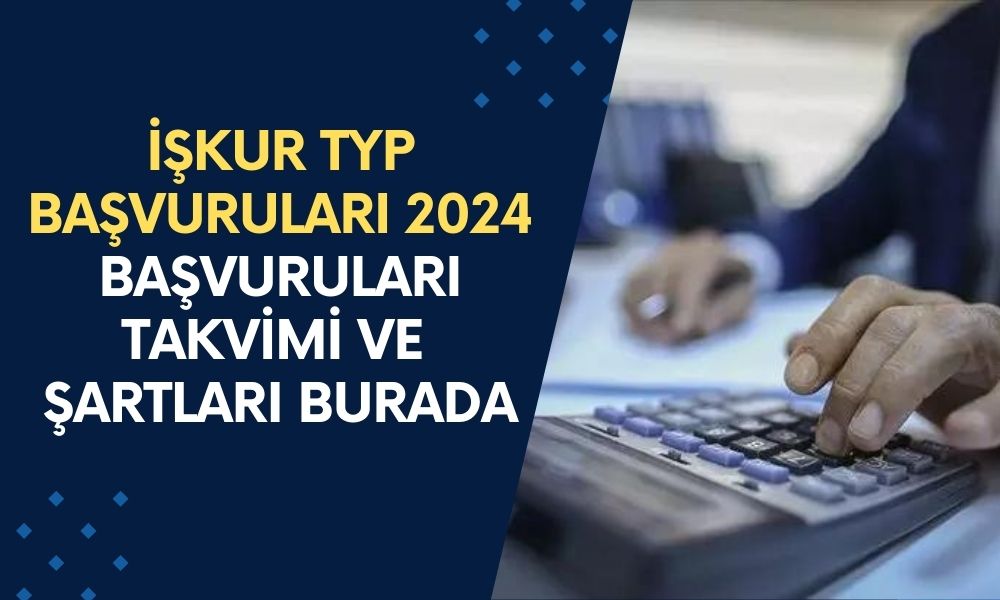 İŞKUR TYP BAŞVURULARI 2024
BAŞVURULARI TAKVİMİ VE ŞARTLARI BURADA